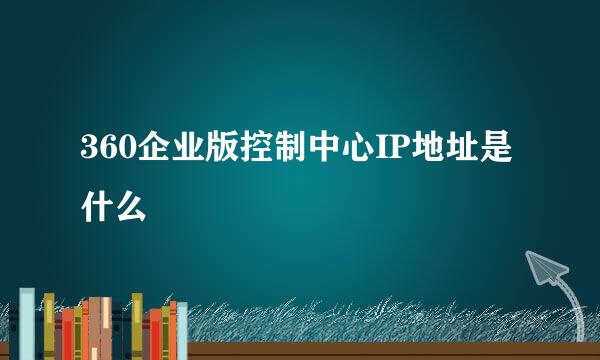 360企业版控制中心IP地址是什么